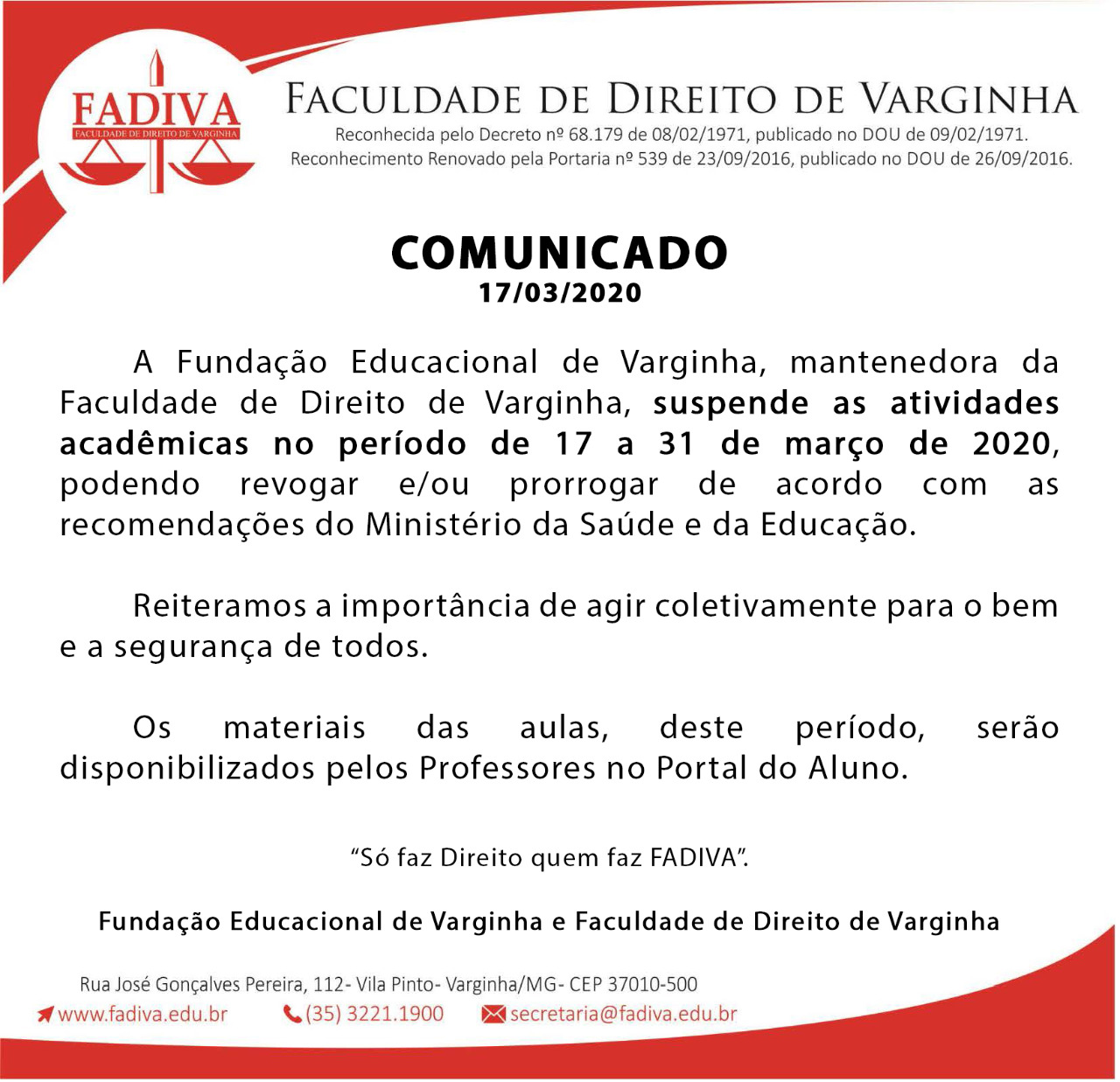 FADIVA
FACULDADE DE DIREITO DE VARGINHA

FACULDADE DE DIREITO DE VARGINHA
Reconhecida pelo Decreto nº 68.179 de 08/02/1971, publicado no DOU de 09/02/1971.
Reconhecimento Renovado pela Portaria nº 539 de 23/09/2016, publicado no DOU de 26/09/2016.

COMUNICADO
17/03/2020

A Fundação Educacional de Varginha, mantenedora da Faculdade de Direito de Varginha, suspende as atividades acadêmicas no período de 17 a 31 de março de 2020, podendo revogar e/ou prorrogar de acordo com as recomendações do Ministério da Saúde e da Educação.

Reiteramos a importância de agir coletivamente para o bem e a segurança de todos.

Os materiais das aulas, deste período, serão disponibilizados pelos Professores no Portal do Aluno.

“Só faz Direito quem faz FADIVA”.

Fundação Educacional de Varginha e Faculdade de Direito de Varginha

Rua José Gonçalves Pereira, 112- Vila Pinto- Varginha/MG- CEP 37010-500
www.fadiva.edu.br (35) 3221.1900 secretaria@fadiva.edu.br